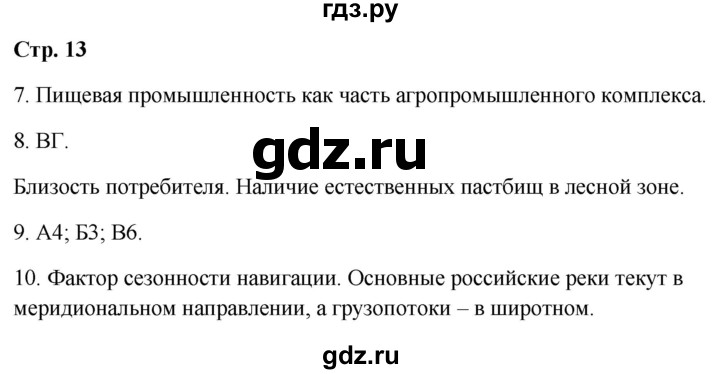 гдз.ру

Стр. 13

7. Пищевая промышленность как часть агропромышленного комплекса.

8. ВГ.

gdz.ru

Близость потребителя. Наличие естественных пастбищ в лесной зоне.

9. А4; Б3; В6.

10. Фактор сезонности навигации. Основные российские реки текут в меридиональном направлении, а грузопотоки – в широтном.

gdz.ru